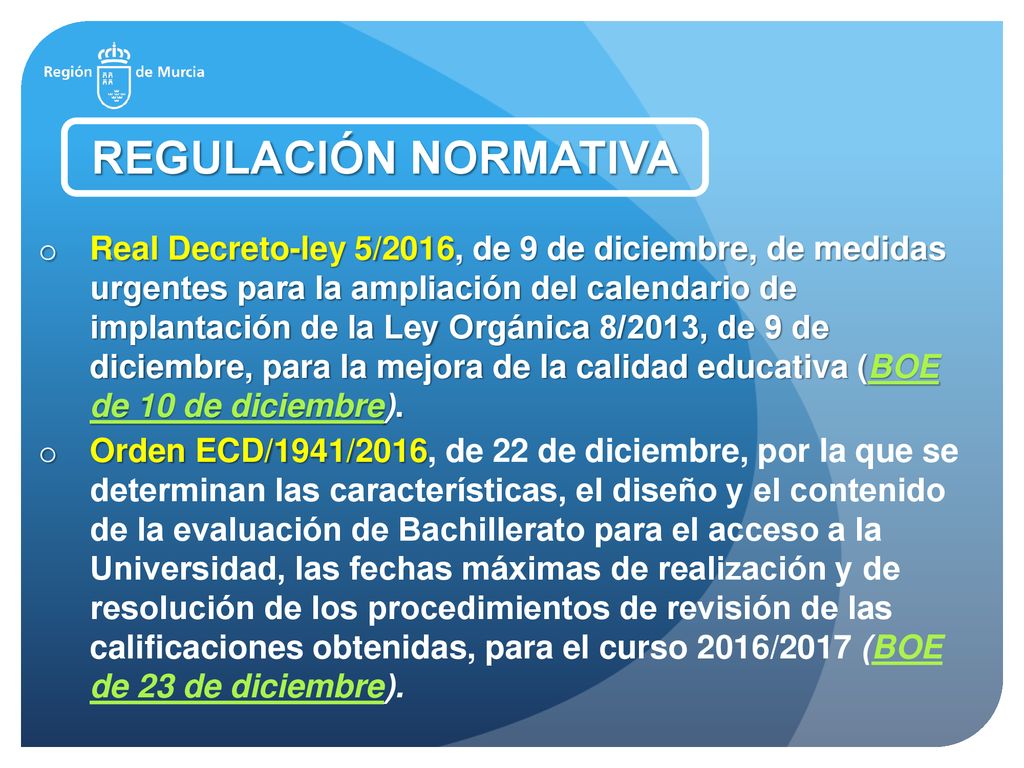 Región de Murcia

REGULACIÓN NORMATIVA

o Real Decreto-ley 5/2016, de 9 de diciembre, de medidas urgentes para la ampliación del calendario de implantación de la Ley Orgánica 8/2013, de 9 de diciembre, para la mejora de la calidad educativa (BOE de 10 de diciembre).

o Orden ECD/1941/2016, de 22 de diciembre, por la que se determinan las características, el diseño y el contenido de la evaluación de Bachillerato para el acceso a la Universidad, las fechas máximas de realización y de resolución de los procedimientos de revisión de las calificaciones obtenidas, para el curso 2016/2017 (BOE de 23 de diciembre).